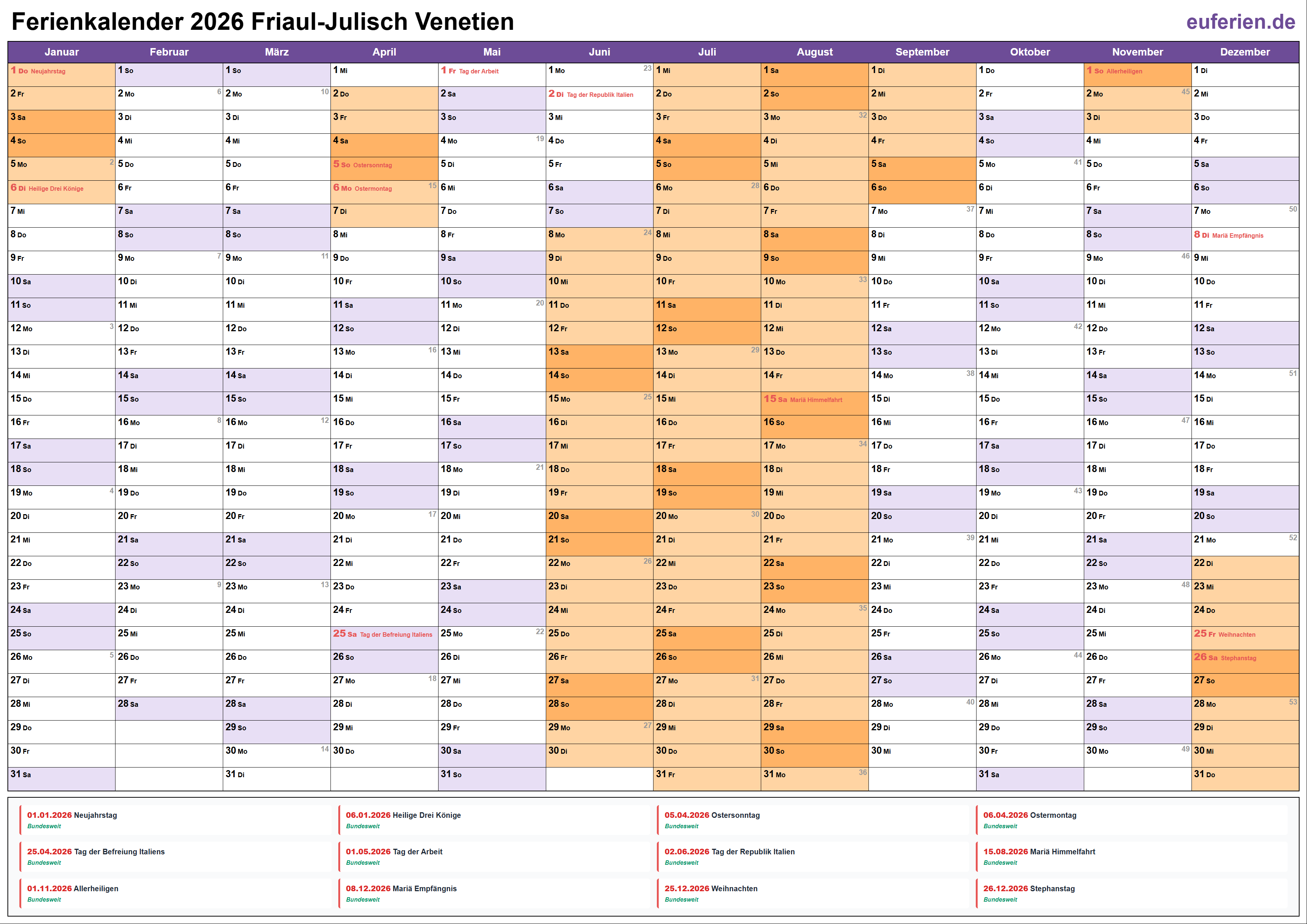 Ferienkalender 2026 Friaul-Julisch Venetien

euferien.de

| Januar | Februar | März | April | Mai | Juni | Juli | August | September | Oktober | November | Dezember |
|---|---|---|---|---|---|---|---|---|---|---|---|
| 1 Do Neujahrstag | 1 So | 1 So | 1 Mi | 1 Fr Tag der Arbeit | 1 Mo 23 | 1 Mi | 1 Sa | 1 Di | 1 Do | 1 So Allerheiligen | 1 Di |
| 2 Fr | 2 Mo 6 | 2 Mo 10 | 2 Do | 2 Sa | 2 Di Tag der Republik Italien | 2 Do | 2 So | 2 Mi | 2 Fr | 2 Mo 45 | 2 Mi |
| 3 Sa | 3 Di | 3 Di | 3 Fr | 3 So | 3 Mi | 3 Fr | 3 Mo 32 | 3 Do | 3 Sa | 3 Di | 3 Do |
| 4 So | 4 Mi | 4 Mi | 4 Sa | 4 Mo 19 | 4 Do | 4 Sa | 4 Di | 4 Fr | 4 So | 4 Mi | 4 Fr |
| 5 Mo 2 | 5 Do | 5 Do | 5 So Ostersonntag | 5 Di | 5 Fr | 5 So | 5 Mi | 5 Sa | 5 Mo 41 | 5 Do | 5 Sa |
| 6 Di Heilige Drei Könige | 6 Fr | 6 Fr | 6 Mo Ostermontag 15 | 6 Mi | 6 Sa | 6 Mo 28 | 6 Do | 6 So | 6 Di | 6 Fr | 6 So |
| 7 Mi | 7 Sa | 7 Sa | 7 Di | 7 Do | 7 So | 7 Di | 7 Fr | 7 Mo 37 | 7 Mi | 7 Sa | 7 Mo 50 |
| 8 Do | 8 So | 8 So | 8 Mi | 8 Fr | 8 Mo 24 | 8 Mi | 8 Sa | 8 Di | 8 Do | 8 So | 8 Di Mariä Empfängnis |
| 9 Fr | 9 Mo 7 | 9 Mo 11 | 9 Do | 9 Sa | 9 Di | 9 Do | 9 So | 9 Mi | 9 Fr | 9 Mo 46 | 9 Mi |
| 10 Sa | 10 Di | 10 Di | 10 Fr | 10 So | 10 Mi | 10 Fr | 10 Mo 33 | 10 Do | 10 Sa | 10 Di | 10 Do |
| 11 So | 11 Mi | 11 Mi | 11 Sa | 11 Mo 20 | 11 Do | 11 Sa | 11 Di | 11 Fr | 11 So | 11 Mi | 11 Fr |
| 12 Mo 3 | 12 Do | 12 Do | 12 So | 12 Di | 12 Fr | 12 So | 12 Mi | 12 Sa | 12 Mo 42 | 12 Do | 12 Sa |
| 13 Di | 13 Fr | 13 Fr | 13 Mo 16 | 13 Mi | 13 Sa | 13 Mo 29 | 13 Do | 13 So | 13 Di | 13 Fr | 13 So |
| 14 Mi | 14 Sa | 14 Sa | 14 Di | 14 Do | 14 So | 14 Di | 14 Fr | 14 Mo 38 | 14 Mi | 14 Sa | 14 Mo 51 |
| 15 Do | 15 So | 15 So | 15 Mi | 15 Fr | 15 Mo 25 | 15 Mi | 15 Sa Mariä Himmelfahrt | 15 Di | 15 Do | 15 So | 15 Di |
| 16 Fr | 16 Mo 8 | 16 Mo 12 | 16 Do | 16 Sa | 16 Di | 16 Do | 16 So | 16 Mi | 16 Fr | 16 Mo 47 | 16 Mi |
| 17 Sa | 17 Di | 17 Di | 17 Fr | 17 So | 17 Mi | 17 Fr | 17 Mo 34 | 17 Do | 17 Sa | 17 Di | 17 Do |
| 18 So | 18 Mi | 18 Mi | 18 Sa | 18 Mo 21 | 18 Do | 18 Sa | 18 Di | 18 Fr | 18 So | 18 Mi | 18 Fr |
| 19 Mo 4 | 19 Do | 19 Do | 19 So | 19 Di | 19 Fr | 19 So | 19 Mi | 19 Sa | 19 Mo 43 | 19 Do | 19 Sa |
| 20 Di | 20 Fr | 20 Fr | 20 Mo 17 | 20 Mi | 20 Sa | 20 Mo 30 | 20 Do | 20 So | 20 Di | 20 Fr | 20 So |
| 21 Mi | 21 Sa | 21 Sa | 21 Di | 21 Do | 21 So | 21 Di | 21 Fr | 21 Mo 39 | 21 Mi | 21 Sa | 21 Mo 52 |
| 22 Do | 22 So | 22 So | 22 Mi | 22 Fr | 22 Mo 26 | 22 Mi | 22 Sa | 22 Di | 22 Do | 22 So | 22 Di |
| 23 Fr | 23 Mo 9 | 23 Mo 13 | 23 Do | 23 Sa | 23 Di | 23 Do | 23 So | 23 Mi | 23 Fr | 23 Mo 48 | 23 Mi |
| 24 Sa | 24 Di | 24 Di | 24 Fr | 24 So | 24 Mi | 24 Fr | 24 Mo 35 | 24 Do | 24 Sa | 24 Di | 24 Do |
| 25 So | 25 Mi | 25 Mi | 25 Sa Tag der Befreiung Italiens | 25 Mo 22 | 25 Do | 25 Sa | 25 Di | 25 Fr | 25 So | 25 Mi | 25 Fr Weihnachten |
| 26 Mo 5 | 26 Do | 26 Do | 26 So | 26 Di | 26 Fr | 26 So | 26 Mi | 26 Sa | 26 Mo 44 | 26 Do | 26 Sa Stephanstag |
| 27 Di | 27 Fr | 27 Fr | 27 Mo 18 | 27 Mi | 27 Sa | 27 Mo 31 | 27 Do | 27 So | 27 Di | 27 Fr | 27 So |
| 28 Mi | 28 Sa | 28 Sa | 28 Di | 28 Do | 28 So | 28 Di | 28 Fr | 28 Mo 40 | 28 Mi | 28 Sa | 28 Mo 53 |
| 29 Do | | 29 So | 29 Mi | 29 Fr | 29 Mo 27 | 29 Mi | 29 Sa | 29 Di | 29 Do | 29 So | 29 Di |
| 30 Fr | | 30 Mo 14 | 30 Do | 30 Sa | 30 Di | 30 Do | 30 So | 30 Mi | 30 Fr | 30 Mo 49 | 30 Mi |
| 31 Sa | | 31 Di | | 31 So | | 31 Fr | 31 Mo 36 | | 31 Sa | | 31 Do |

01.01.2026 Neujahrstag
Bundesweit

06.01.2026 Heilige Drei Könige
Bundesweit

05.04.2026 Ostersonntag
Bundesweit

06.04.2026 Ostermontag
Bundesweit

25.04.2026 Tag der Befreiung Italiens
Bundesweit

01.05.2026 Tag der Arbeit
Bundesweit

02.06.2026 Tag der Republik Italien
Bundesweit

15.08.2026 Mariä Himmelfahrt
Bundesweit

01.11.2026 Allerheiligen
Bundesweit

08.12.2026 Mariä Empfängnis
Bundesweit

25.12.2026 Weihnachten
Bundesweit

26.12.2026 Stephanstag
Bundesweit